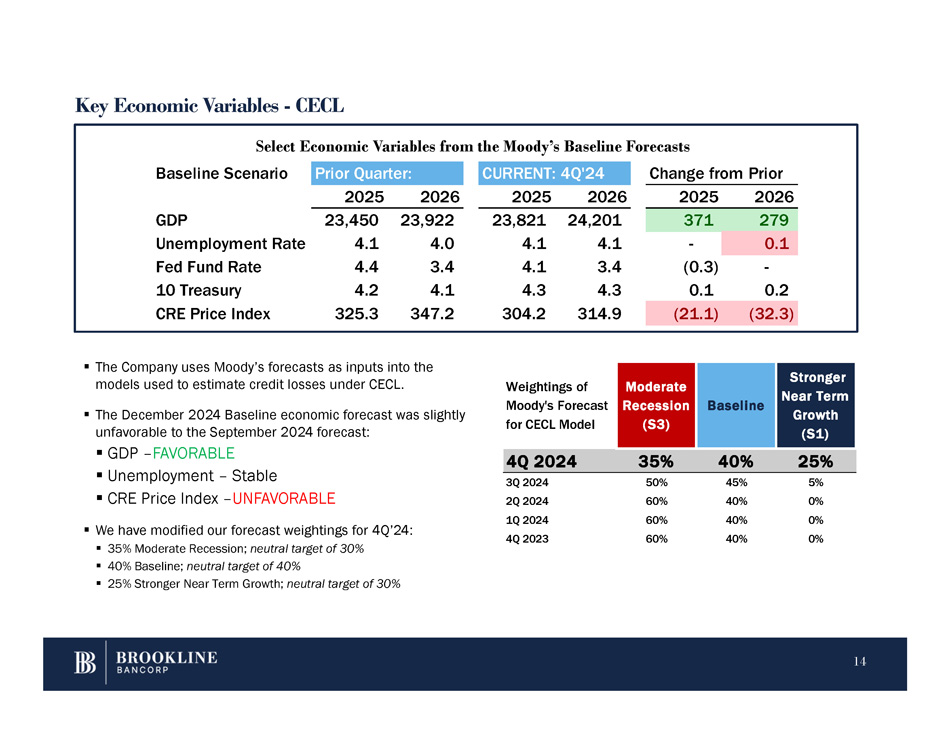 Key Economic Variables - CECL

Select Economic Variables from the Moody's Baseline Forecasts

| Baseline Scenario | Prior Quarter: | | CURRENT: 4Q'24 | | Change from Prior | |
|---|---|---|---|---|---|---|
| | 2025 | 2026 | 2025 | 2026 | 2025 | 2026 |
| GDP | 23,450 | 23,922 | 23,821 | 24,201 | 371 | 279 |
| Unemployment Rate | 4.1 | 4.0 | 4.1 | 4.1 | - | 0.1 |
| Fed Fund Rate | 4.4 | 3.4 | 4.1 | 3.4 | (0.3) | - |
| 10 Treasury | 4.2 | 4.1 | 4.3 | 4.3 | 0.1 | 0.2 |
| CRE Price Index | 325.3 | 347.2 | 304.2 | 314.9 | (21.1) | (32.3) |

▪ The Company uses Moody's forecasts as inputs into the models used to estimate credit losses under CECL.

▪ The December 2024 Baseline economic forecast was slightly unfavorable to the September 2024 forecast:
▪ GDP –FAVORABLE
▪ Unemployment – Stable
▪ CRE Price Index –UNFAVORABLE

▪ We have modified our forecast weightings for 4Q'24:
▪ 35% Moderate Recession; neutral target of 30%
▪ 40% Baseline; neutral target of 40%
▪ 25% Stronger Near Term Growth; neutral target of 30%

| Weightings of Moody's Forecast for CECL Model | Moderate Recession (S3) | Baseline | Stronger Near Term Growth (S1) |
|---|---|---|---|
| 4Q 2024 | 35% | 40% | 25% |
| 3Q 2024 | 50% | 45% | 5% |
| 2Q 2024 | 60% | 40% | 0% |
| 1Q 2024 | 60% | 40% | 0% |
| 4Q 2023 | 60% | 40% | 0% |

BROOKLINE BANCORP

14